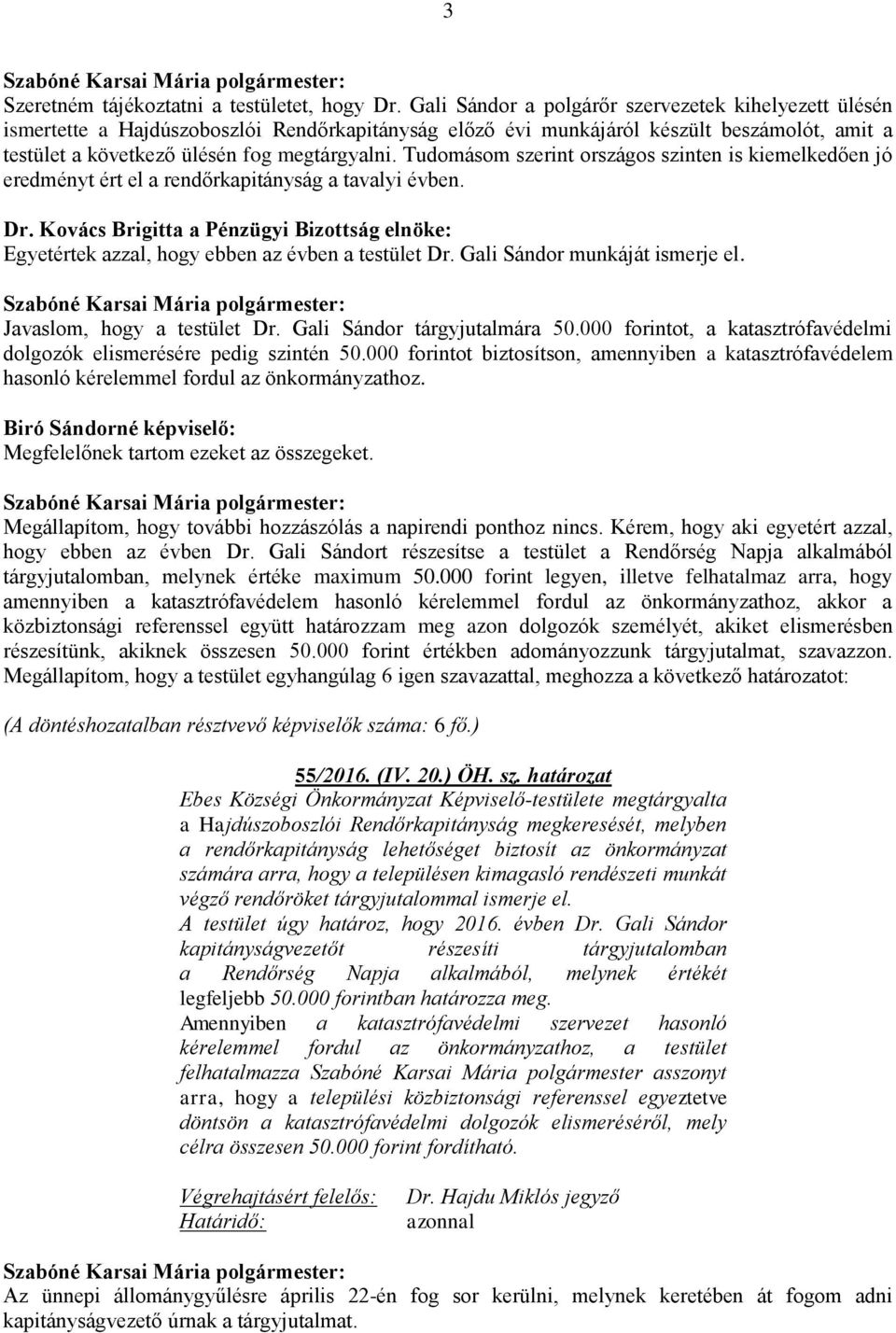 3

Szabóné Karsai Mária polgármester:
Szeretném tájékoztatni a testületet, hogy Dr. Gali Sándor a polgárőr szervezetek kihelyezett ülésén ismertette a Hajdúszoboszlói Rendőrkapitányság előző évi munkájáról készült beszámolót, amit a testület a következő ülésén fog megtárgyalni. Tudomásom szerint országos szinten is kiemelkedően jó eredményt ért el a rendőrkapitányság a tavalyi évben.

Dr. Kovács Brigitta a Pénzügyi Bizottság elnöke:
Egyetértek azzal, hogy ebben az évben a testület Dr. Gali Sándor munkáját ismerje el.

Szabóné Karsai Mária polgármester:
Javaslom, hogy a testület Dr. Gali Sándor tárgyjutalmára 50.000 forintot, a katasztrófavédelmi dolgozók elismerésére pedig szintén 50.000 forintot biztosítson, amennyiben a katasztrófavédelem hasonló kérelemmel fordul az önkormányzathoz.

Biró Sándorné képviselő:
Megfelelőnek tartom ezeket az összegeket.

Szabóné Karsai Mária polgármester:
Megállapítom, hogy további hozzászólás a napirendi ponthoz nincs. Kérem, hogy aki egyetért azzal, hogy ebben az évben Dr. Gali Sándort részesítse a testület a Rendőrség Napja alkalmából tárgyjutalomban, melynek értéke maximum 50.000 forint legyen, illetve felhatalmaz arra, hogy amennyiben a katasztrófavédelem hasonló kérelemmel fordul az önkormányzathoz, akkor a közbiztonsági referenssel együtt határozzam meg azon dolgozók személyét, akiket elismerésben részesítünk, akiknek összesen 50.000 forint értékben adományozzunk tárgyjutalmat, szavazzon. Megállapítom, hogy a testület egyhangúlag 6 igen szavazattal, meghozza a következő határozatot:

(A döntéshozatalban résztvevő képviselők száma: 6 fő.)

55/2016. (IV. 20.) ÖH. sz. határozat
Ebes Községi Önkormányzat Képviselő-testülete megtárgyalta a Hajdúszoboszlói Rendőrkapitányság megkeresését, melyben a rendőrkapitányság lehetőséget biztosít az önkormányzat számára arra, hogy a településen kimagasló rendészeti munkát végző rendőröket tárgyjutalommal ismerje el.
A testület úgy határoz, hogy 2016. évben Dr. Gali Sándor kapitányságvezetőt részesíti tárgyjutalomban a Rendőrség Napja alkalmából, melynek értékét legfeljebb 50.000 forintban határozza meg.
Amennyiben a katasztrófavédelmi szervezet hasonló kérelemmel fordul az önkormányzathoz, a testület felhatalmazza Szabóné Karsai Mária polgármester asszonyt arra, hogy a települési közbiztonsági referenssel egyeztetve döntsön a katasztrófavédelmi dolgozók elismeréséről, mely célra összesen 50.000 forint fordítható.

Végrehajtásért felelős: Dr. Hajdu Miklós jegyző
Határidő: azonnal

Szabóné Karsai Mária polgármester:
Az ünnepi állománygyűlésre április 22-én fog sor kerülni, melynek keretében át fogom adni kapitányságvezető úrnak a tárgyjutalmat.